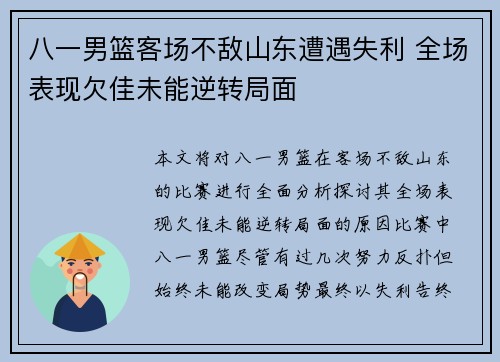 八一男篮客场不敌山东遭遇失利 全场表现欠佳未能逆转局面

本文将对八一男篮在客场不敌山东的比赛进行全面分析探讨其全场表现欠佳未能逆转局面的原因比赛中八一男篮尽管有过几次努力反扑但始终未能改变局势最终以失利告终